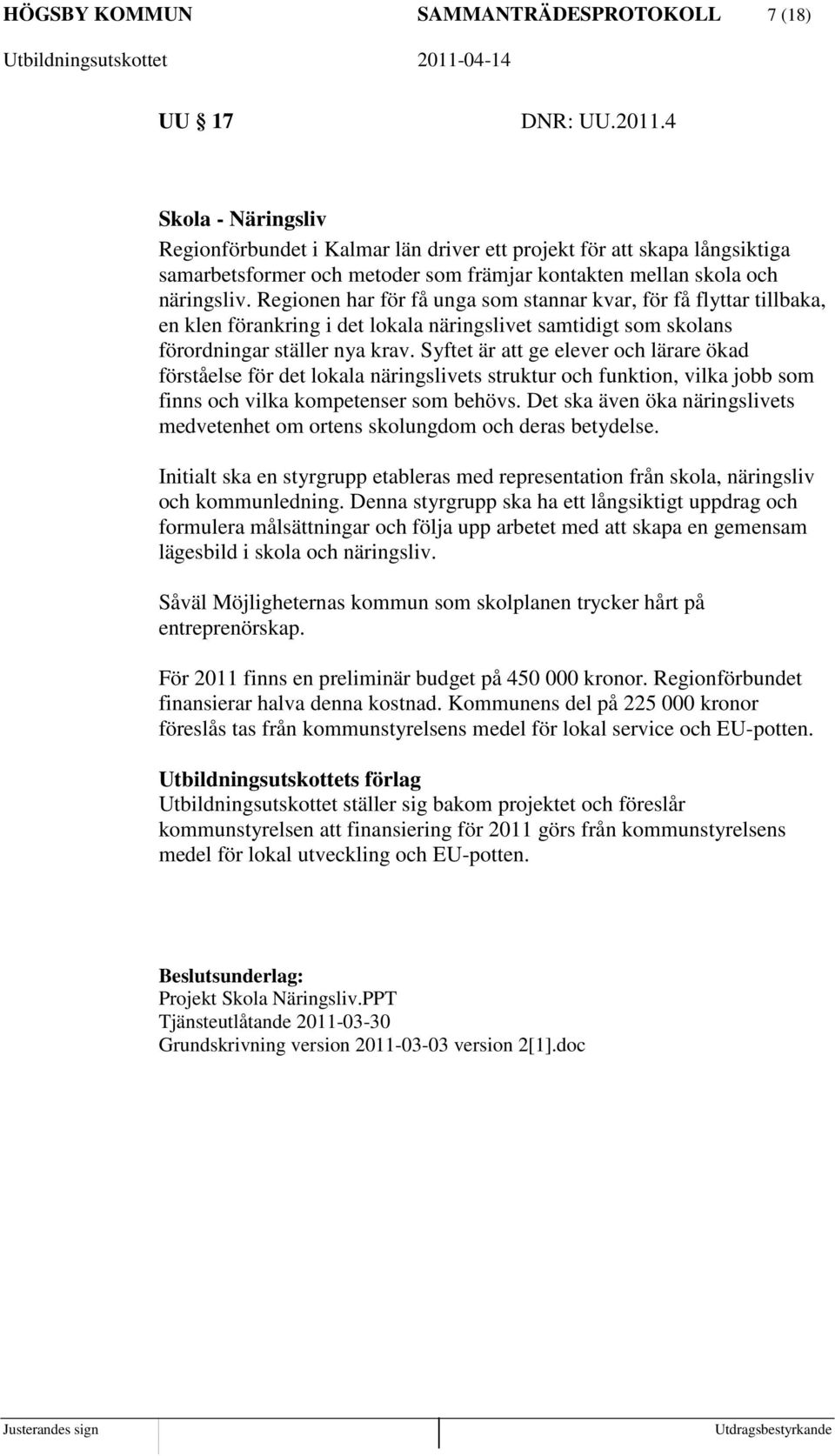 HÖGSBY KOMMUN SAMMANTRÄDESPROTOKOLL 7 (18)
Utbildningsutskottet 2011-04-14

UU 17 DNR: UU.2011.4

Skola - Näringsliv
Regionförbundet i Kalmar län driver ett projekt för att skapa långsiktiga samarbetsformer och metoder som främjar kontakten mellan skola och näringsliv. Regionen har för få unga som stannar kvar, för få flyttar tillbaka, en klen förankring i det lokala näringslivet samtidigt som skolans förordningar ställer nya krav. Syftet är att ge elever och lärare ökad förståelse för det lokala näringslivets struktur och funktion, vilka jobb som finns och vilka kompetenser som behövs. Det ska även öka näringslivets medvetenhet om ortens skolungdom och deras betydelse.

Initialt ska en styrgrupp etableras med representation från skola, näringsliv och kommunledning. Denna styrgrupp ska ha ett långsiktigt uppdrag och formulera målsättningar och följa upp arbetet med att skapa en gemensam lägesbild i skola och näringsliv.

Såväl Möjligheternas kommun som skolplanen trycker hårt på entreprenörskap.

För 2011 finns en preliminär budget på 450 000 kronor. Regionförbundet finansierar halva denna kostnad. Kommunens del på 225 000 kronor föreslås tas från kommunstyrelsens medel för lokal service och EU-potten.

Utbildningsutskottets förlag
Utbildningsutskottet ställer sig bakom projektet och föreslår kommunstyrelsen att finansiering för 2011 görs från kommunstyrelsens medel för lokal utveckling och EU-potten.

Beslutsunderlag:
Projekt Skola Näringsliv.PPT
Tjänsteutlåtande 2011-03-30
Grundskrivning version 2011-03-03 version 2[1].doc

Justerandes sign Utdragsbestyrkande